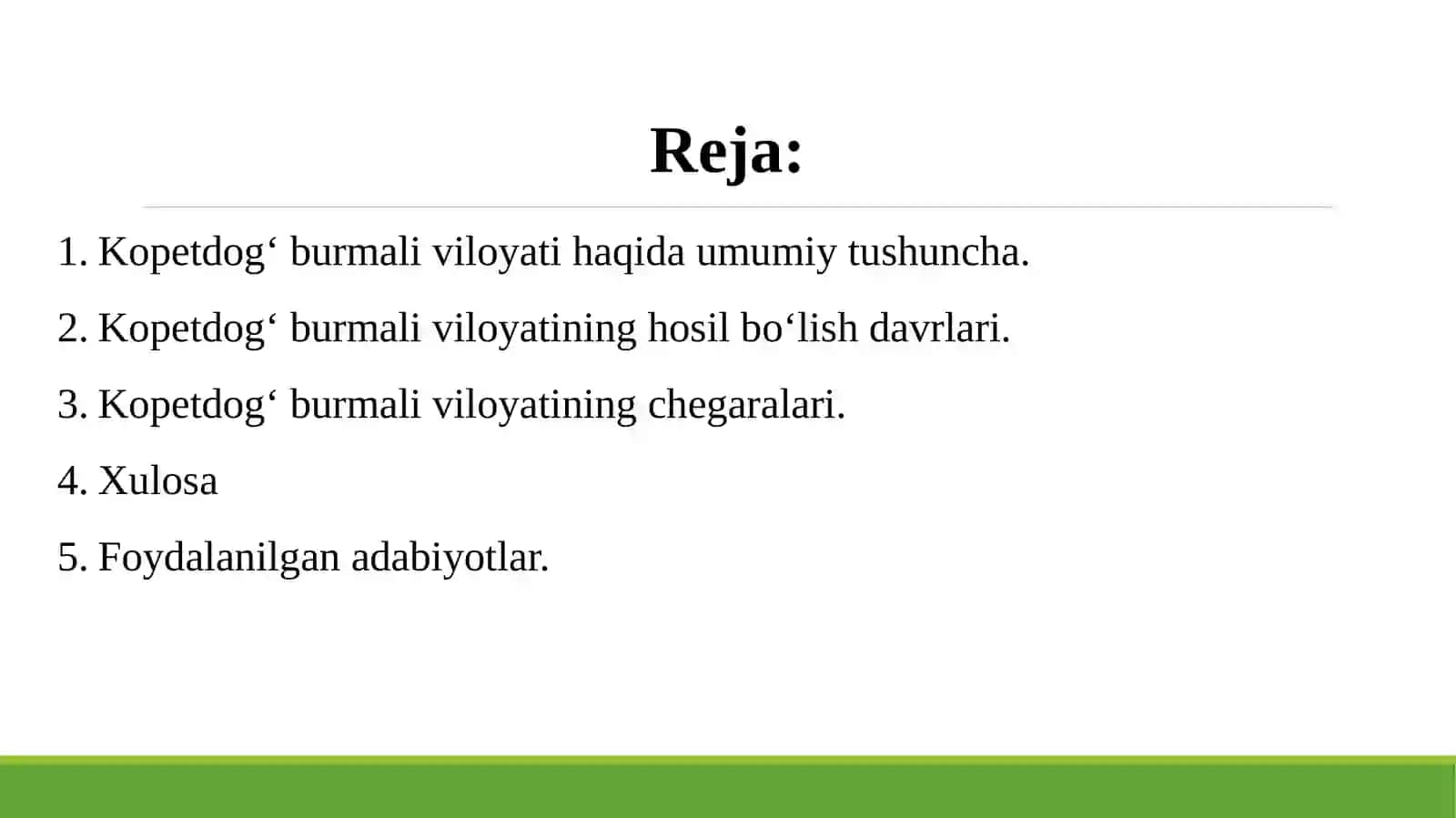 Reja:

1. Kopetdog‘ burmali viloyati haqida umumiy tushuncha.

2. Kopetdog‘ burmali viloyatining hosil bo‘lish davrlari.

3. Kopetdog‘ burmali viloyatining chegaralari.

4. Xulosa

5. Foydalanilgan adabiyotlar.